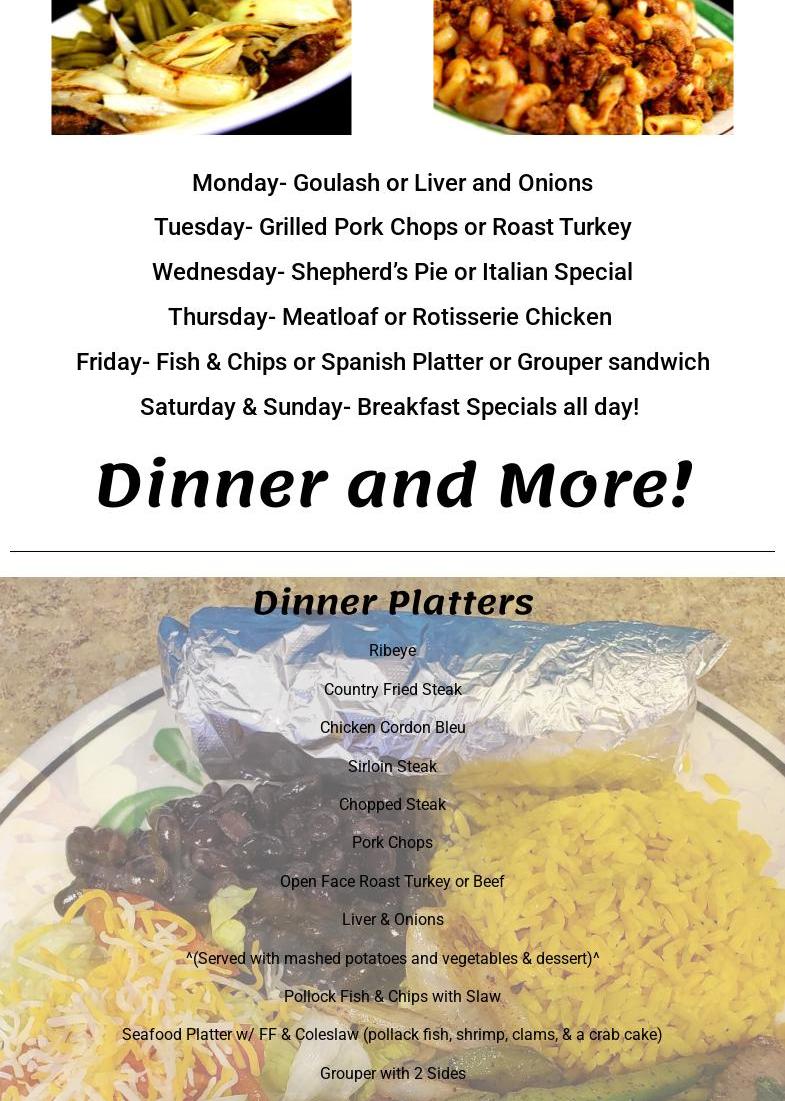 Monday- Goulash or Liver and Onions

Tuesday- Grilled Pork Chops or Roast Turkey

Wednesday- Shepherd's Pie or Italian Special

Thursday- Meatloaf or Rotisserie Chicken

Friday- Fish & Chips or Spanish Platter or Grouper sandwich

Saturday & Sunday- Breakfast Specials all day!

Dinner and More!

Dinner Platters

Ribeye

Country Fried Steak

Chicken Cordon Bleu

Sirloin Steak

Chopped Steak

Pork Chops

Open Face Roast Turkey or Beef

Liver & Onions

^(Served with mashed potatoes and vegetables & dessert)^

Pollock Fish & Chips with Slaw

Seafood Platter w/ FF & Coleslaw (pollack fish, shrimp, clams, & a crab cake)

Grouper with 2 Sides